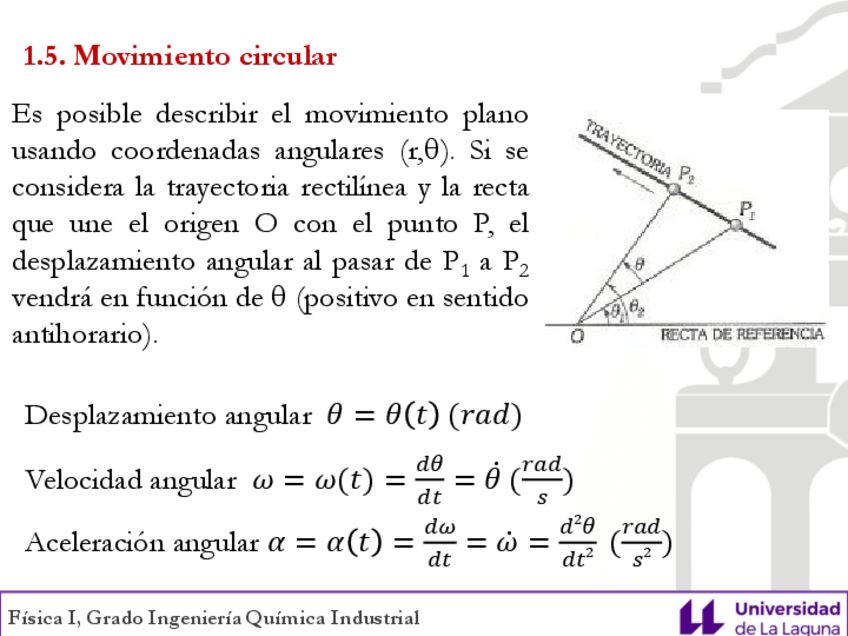 1.5. Movimiento circular

Es posible describir el movimiento plano usando coordenadas angulares (r,θ). Si se considera la trayectoria rectilínea y la recta que une el origen O con el punto P, el desplazamiento angular al pasar de $P_1$ a $P_2$ vendrá en función de θ (positivo en sentido antihorario).

TRAYECTORIA $P_2$
$P_1$
$\theta$
$\theta_1$ $\theta_2$
O
RECTA DE REFERENCIA

Desplazamiento angular $\theta = \theta(t)\ (rad)$

Velocidad angular $\omega = \omega(t) = \frac{d\theta}{dt} = \dot{\theta}\ (\frac{rad}{s})$

Aceleración angular $\alpha = \alpha(t) = \frac{d\omega}{dt} = \dot{\omega} = \frac{d^2\theta}{dt^2}\ (\frac{rad}{s^2})$

Física I, Grado Ingeniería Química Industrial

Universidad de La Laguna